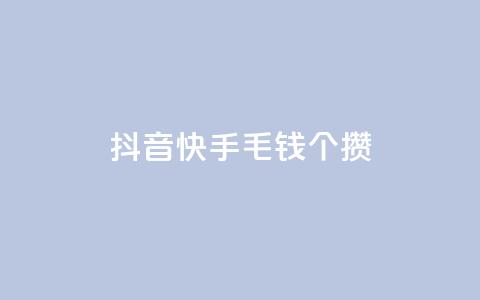 抖音快手毛钱个攒